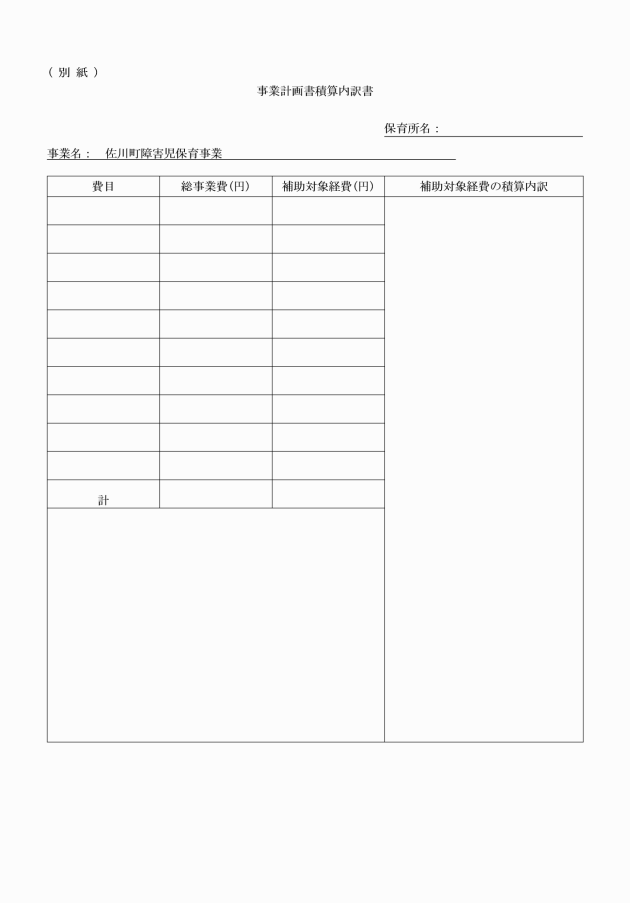 ( 別 紙 )

事業計画書積算内訳書

保育所名：

事業名： 佐川町障害児保育事業

| 費目 | 総事業費(円) | 補助対象経費(円) | 補助対象経費の積算内訳 |
|---|---|---|---|
| | | | |
| | | | |
| | | | |
| | | | |
| | | | |
| | | | |
| | | | |
| | | | |
| | | | |
| | | | |
| 計 | | | |